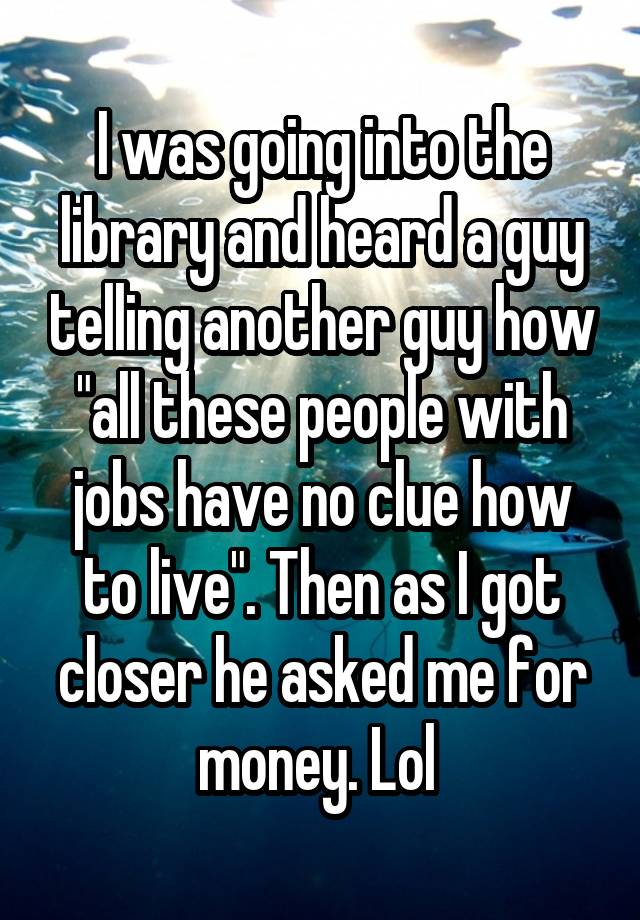 I was going into the library and heard a guy telling another guy how "all these people with jobs have no clue how to live". Then as I got closer he asked me for money. Lol